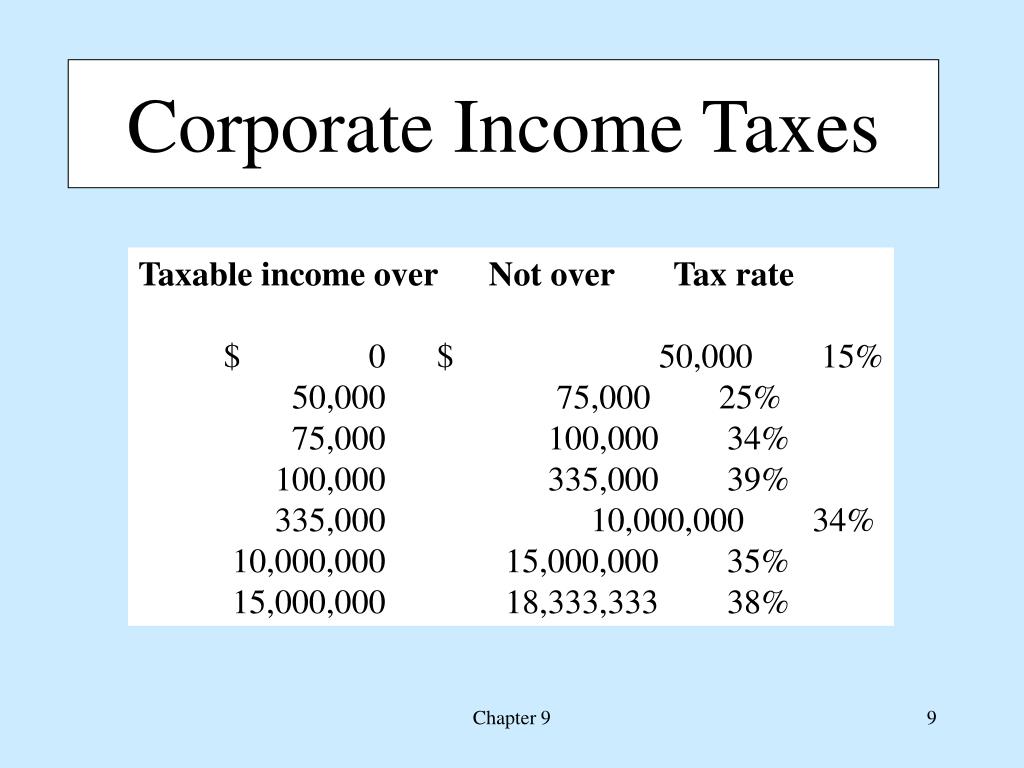 Corporate Income Taxes

| Taxable income over | Not over | Tax rate |
|---|---|---|
| \$ 0 | \$ 50,000 | 15% |
| 50,000 | 75,000 | 25% |
| 75,000 | 100,000 | 34% |
| 100,000 | 335,000 | 39% |
| 335,000 | 10,000,000 | 34% |
| 10,000,000 | 15,000,000 | 35% |
| 15,000,000 | 18,333,333 | 38% |

Chapter 9

9